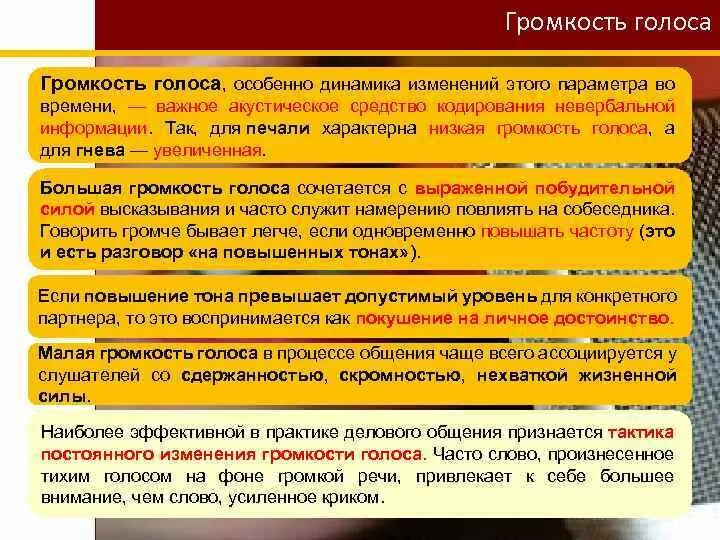 Громкость голоса

Громкость голоса, особенно динамика изменений этого параметра во времени, — важное акустическое средство кодирования невербальной информации. Так, для печали характерна низкая громкость голоса, а для гнева — увеличенная.

Большая громкость голоса сочетается с выраженной побудительной силой высказывания и часто служит намерению повлиять на собеседника. Говорить громче бывает легче, если одновременно повышать частоту (это и есть разговор «на повышенных тонах»).

Если повышение тона превышает допустимый уровень для конкретного партнера, то это воспринимается как покушение на личное достоинство.

Малая громкость голоса в процессе общения чаще всего ассоциируется у слушателей со сдержанностью, скромностью, нехваткой жизненной силы.

Наиболее эффективной в практике делового общения признается тактика постоянного изменения громкости голоса. Часто слово, произнесенное тихим голосом на фоне громкой речи, привлекает к себе большее внимание, чем слово, усиленное криком.